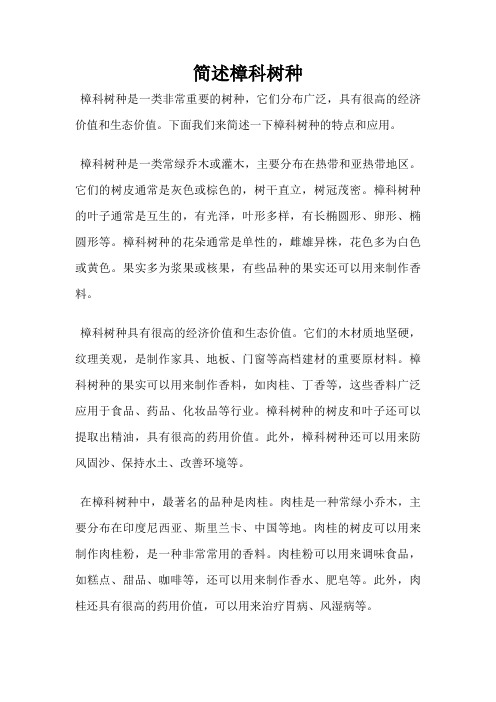 简述樟科树种

樟科树种是一类非常重要的树种，它们分布广泛，具有很高的经济价值和生态价值。下面我们来简述一下樟科树种的特点和应用。

樟科树种是一类常绿乔木或灌木，主要分布在热带和亚热带地区。它们的树皮通常是灰色或棕色的，树干直立，树冠茂密。樟科树种的叶子通常是互生的，有光泽，叶形多样，有长椭圆形、卵形、椭圆形等。樟科树种的花朵通常是单性的，雌雄异株，花色多为白色或黄色。果实多为浆果或核果，有些品种的果实还可以用来制作香料。

樟科树种具有很高的经济价值和生态价值。它们的木材质地坚硬，纹理美观，是制作家具、地板、门窗等高档建材的重要原材料。樟科树种的果实可以用来制作香料，如肉桂、丁香等，这些香料广泛应用于食品、药品、化妆品等行业。樟科树种的树皮和叶子还可以提取出精油，具有很高的药用价值。此外，樟科树种还可以用来防风固沙、保持水土、改善环境等。

在樟科树种中，最著名的品种是肉桂。肉桂是一种常绿小乔木，主要分布在印度尼西亚、斯里兰卡、中国等地。肉桂的树皮可以用来制作肉桂粉，是一种非常常用的香料。肉桂粉可以用来调味食品，如糕点、甜品、咖啡等，还可以用来制作香水、肥皂等。此外，肉桂还具有很高的药用价值，可以用来治疗胃病、风湿病等。